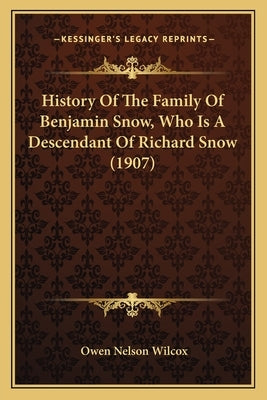 —KESSINGER'S LEGACY REPRINTS—

History Of The Family Of Benjamin Snow, Who Is A Descendant Of Richard Snow (1907)

Owen Nelson Wilcox